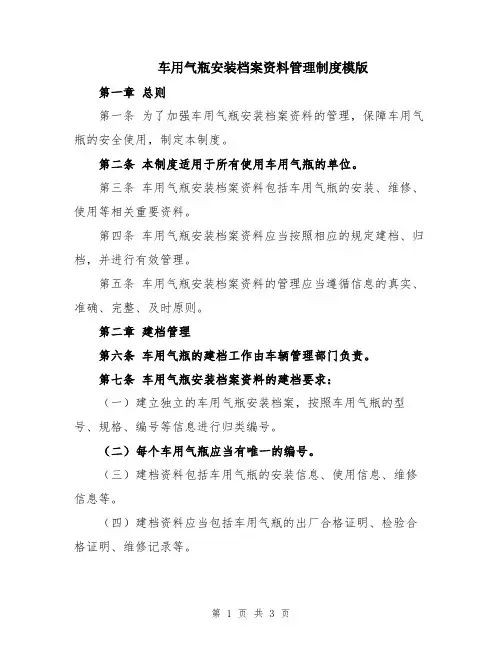 车用气瓶安装档案资料管理制度模版

第一章 总则

第一条 为了加强车用气瓶安装档案资料的管理，保障车用气瓶的安全使用，制定本制度。

第二条 本制度适用于所有使用车用气瓶的单位。

第三条 车用气瓶安装档案资料包括车用气瓶的安装、维修、使用等相关重要资料。

第四条 车用气瓶安装档案资料应当按照相应的规定建档、归档，并进行有效管理。

第五条 车用气瓶安装档案资料的管理应当遵循信息的真实、准确、完整、及时原则。

第二章 建档管理

第六条 车用气瓶的建档工作由车辆管理部门负责。

第七条 车用气瓶安装档案资料的建档要求：

（一）建立独立的车用气瓶安装档案，按照车用气瓶的型号、规格、编号等信息进行归类编号。

（二）每个车用气瓶应当有唯一的编号。

（三）建档资料包括车用气瓶的安装信息、使用信息、维修信息等。

（四）建档资料应当包括车用气瓶的出厂合格证明、检验合格证明、维修记录等。

第 1 页 共 3 页